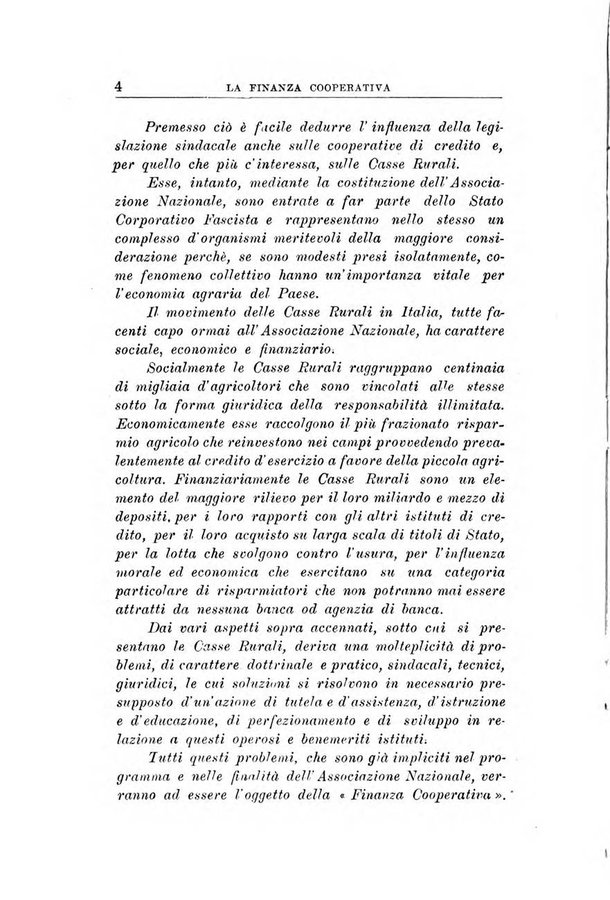 4 LA FINANZA COOPERATIVA

Premesso ciò è facile dedurre l'influenza della legislazione sindacale anche sulle cooperative di credito e, per quello che più c'interessa, sulle Casse Rurali.

Esse, intanto, mediante la costituzione dell'Associazione Nazionale, sono entrate a far parte dello Stato Corporativo Fascista e rappresentano nello stesso un complesso d'organismi meritevoli della maggiore considerazione perchè, se sono modesti presi isolatamente, come fenomeno collettivo hanno un'importanza vitale per l'economia agraria del Paese.

Il movimento delle Casse Rurali in Italia, tutte facenti capo ormai all'Associazione Nazionale, ha carattere sociale, economico e finanziario.

Socialmente le Casse Rurali raggruppano centinaia di migliaia d'agricoltori che sono vincolati alle stesse sotto la forma giuridica della responsabilità illimitata. Economicamente esse raccolgono il più frazionato risparmio agricolo che reinvestono nei campi provvedendo prevalentemente al credito d'esercizio a favore della piccola agricoltura. Finanziariamente le Casse Rurali sono un elemento del maggiore rilievo per il loro miliardo e mezzo di depositi, per i loro rapporti con gli altri istituti di credito, per il loro acquisto su larga scala di titoli di Stato, per la lotta che svolgono contro l'usura, per l'influenza morale ed economica che esercitano su una categoria particolare di risparmiatori che non potranno mai essere attratti da nessuna banca od agenzia di banca.

Dai vari aspetti sopra accennati, sotto cui si presentano le Casse Rurali, deriva una molteplicità di problemi, di carattere dottrinale e pratico, sindacali, tecnici, giuridici, le cui soluzioni si risolvono in necessario presupposto d'un'azione di tutela e d'assistenza, d'istruzione e d'educazione, di perfezionamento e di sviluppo in relazione a questi operosi e benemeriti istituti.

Tutti questi problemi, che sono già impliciti nel programma e nelle finalità dell'Associazione Nazionale, verranno ad essere l'oggetto della « Finanza Cooperativa ».